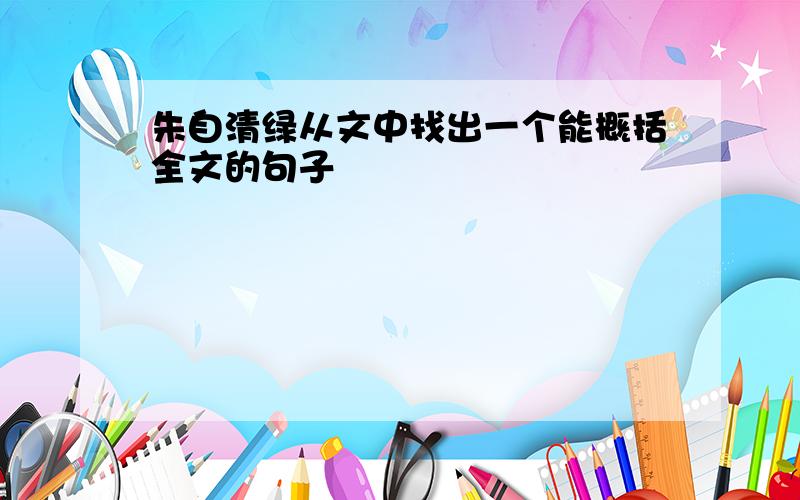 朱自清绿从文中找出一个能概括全文的句子